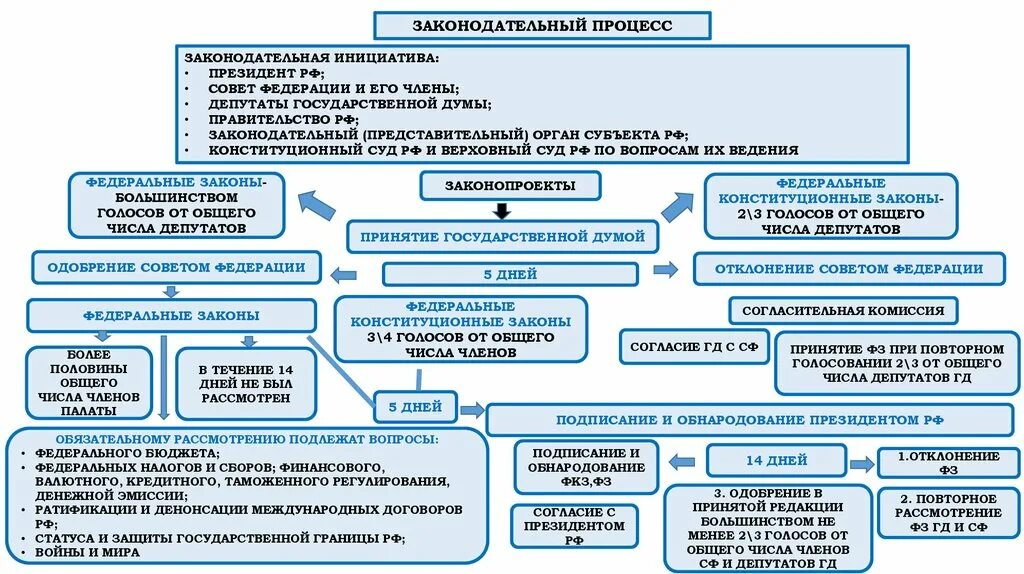 ЗАКОНОДАТЕЛЬНЫЙ ПРОЦЕСС

ЗАКОНОДАТЕЛЬНАЯ ИНИЦИАТИВА:
• ПРЕЗИДЕНТ РФ;
• СОВЕТ ФЕДЕРАЦИИ И ЕГО ЧЛЕНЫ;
• ДЕПУТАТЫ ГОСУДАРСТВЕННОЙ ДУМЫ;
• ПРАВИТЕЛЬСТВО РФ;
• ЗАКОНОДАТЕЛЬНЫЙ (ПРЕДСТАВИТЕЛЬНЫЙ) ОРГАН СУБЪЕКТА РФ;
• КОНСТИТУЦИОННЫЙ СУД РФ И ВЕРХОВНЫЙ СУД РФ ПО ВОПРОСАМ ИХ ВЕДЕНИЯ

ФЕДЕРАЛЬНЫЕ ЗАКОНЫ- БОЛЬШИНСТВОМ ГОЛОСОВ ОТ ОБЩЕГО ЧИСЛА ДЕПУТАТОВ

ЗАКОНОПРОЕКТЫ

ФЕДЕРАЛЬНЫЕ КОНСТИТУЦИОННЫЕ ЗАКОНЫ- 2\3 ГОЛОСОВ ОТ ОБЩЕГО ЧИСЛА ДЕПУТАТОВ

ПРИНЯТИЕ ГОСУДАРСТВЕННОЙ ДУМОЙ

ОДОБРЕНИЕ СОВЕТОМ ФЕДЕРАЦИИ

5 ДНЕЙ

ОТКЛОНЕНИЕ СОВЕТОМ ФЕДЕРАЦИИ

ФЕДЕРАЛЬНЫЕ ЗАКОНЫ

ФЕДЕРАЛЬНЫЕ КОНСТИТУЦИОННЫЕ ЗАКОНЫ 3\4 ГОЛОСОВ ОТ ОБЩЕГО ЧИСЛА ЧЛЕНОВ

СОГЛАСИТЕЛЬНАЯ КОМИССИЯ

СОГЛАСИЕ ГД С СФ

ПРИНЯТИЕ ФЗ ПРИ ПОВТОРНОМ ГОЛОСОВАНИИ 2\3 ОТ ОБЩЕГО ЧИСЛА ДЕПУТАТОВ ГД

БОЛЕЕ ПОЛОВИНЫ ОБЩЕГО ЧИСЛА ЧЛЕНОВ ПАЛАТЫ

В ТЕЧЕНИЕ 14 ДНЕЙ НЕ БЫЛ РАССМОТРЕН

5 ДНЕЙ

ПОДПИСАНИЕ И ОБНАРОДОВАНИЕ ПРЕЗИДЕНТОМ РФ

ОБЯЗАТЕЛЬНОМУ РАССМОТРЕНИЮ ПОДЛЕЖАТ ВОПРОСЫ:
• ФЕДЕРАЛЬНОГО БЮДЖЕТА;
• ФЕДЕРАЛЬНЫХ НАЛОГОВ И СБОРОВ; ФИНАНСОВОГО, ВАЛЮТНОГО, КРЕДИТНОГО, ТАМОЖЕННОГО РЕГУЛИРОВАНИЯ, ДЕНЕЖНОЙ ЭМИССИИ;
• РАТИФИКАЦИИ И ДЕНОНСАЦИИ МЕЖДУНАРОДНЫХ ДОГОВОРОВ РФ;
• СТАТУСА И ЗАЩИТЫ ГОСУДАРСТВЕННОЙ ГРАНИЦЫ РФ;
• ВОЙНЫ И МИРА

ПОДПИСАНИЕ И ОБНАРОДОВАНИЕ ФКЗ,ФЗ

14 ДНЕЙ

1.ОТКЛОНЕНИЕ ФЗ

СОГЛАСИЕ С ПРЕЗИДЕНТОМ РФ

3. ОДОБРЕНИЕ В ПРИНЯТОЙ РЕДАКЦИИ БОЛЬШИНСТВОМ НЕ МЕНЕЕ 2\3 ГОЛОСОВ ОТ ОБЩЕГО ЧИСЛА ЧЛЕНОВ СФ И ДЕПУТАТОВ ГД

2. ПОВТОРНОЕ РАССМОТРЕНИЕ ФЗ ГД И СФ